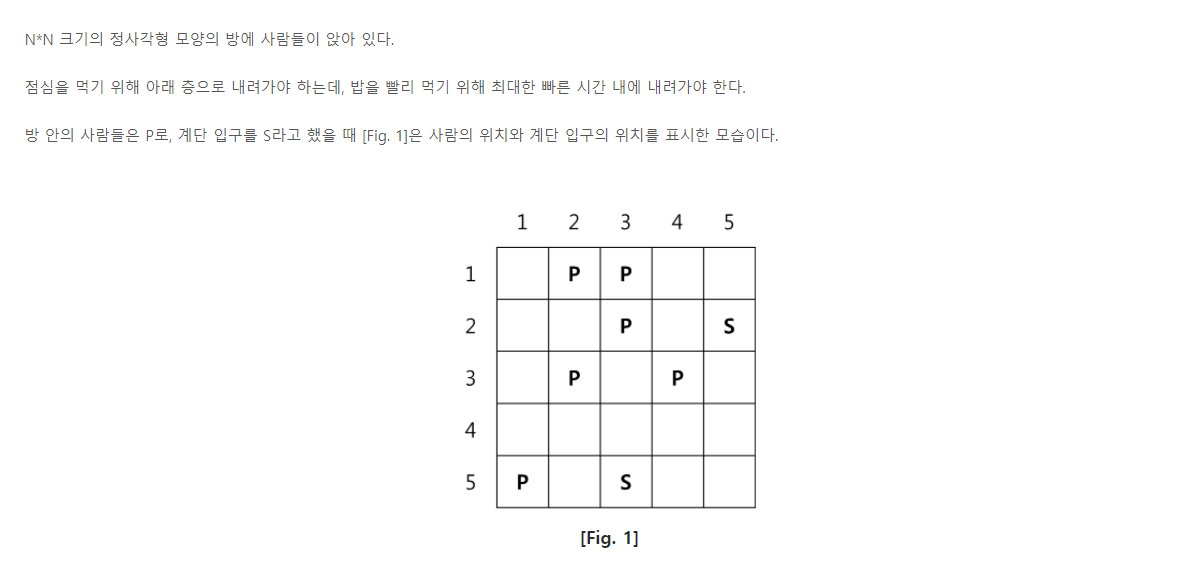 N*N 크기의 정사각형 모양의 방에 사람들이 앉아 있다.

점심을 먹기 위해 아래 층으로 내려가야 하는데, 밥을 빨리 먹기 위해 최대한 빠른 시간 내에 내려가야 한다.

방 안의 사람들은 P로, 계단 입구를 S라고 했을 때 [Fig. 1]은 사람의 위치와 계단 입구의 위치를 표시한 모습이다.

| | 1 | 2 | 3 | 4 | 5 |
|---|---|---|---|---|---|
| 1 | | P | P | | |
| 2 | | | P | | S |
| 3 | | P | | P | |
| 4 | | | | | |
| 5 | P | | S | | |

[Fig. 1]